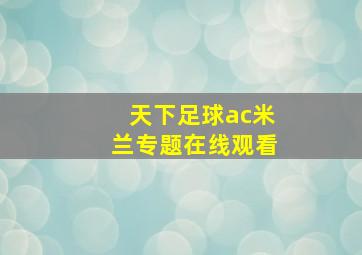 天下足球ac米兰专题在线观看